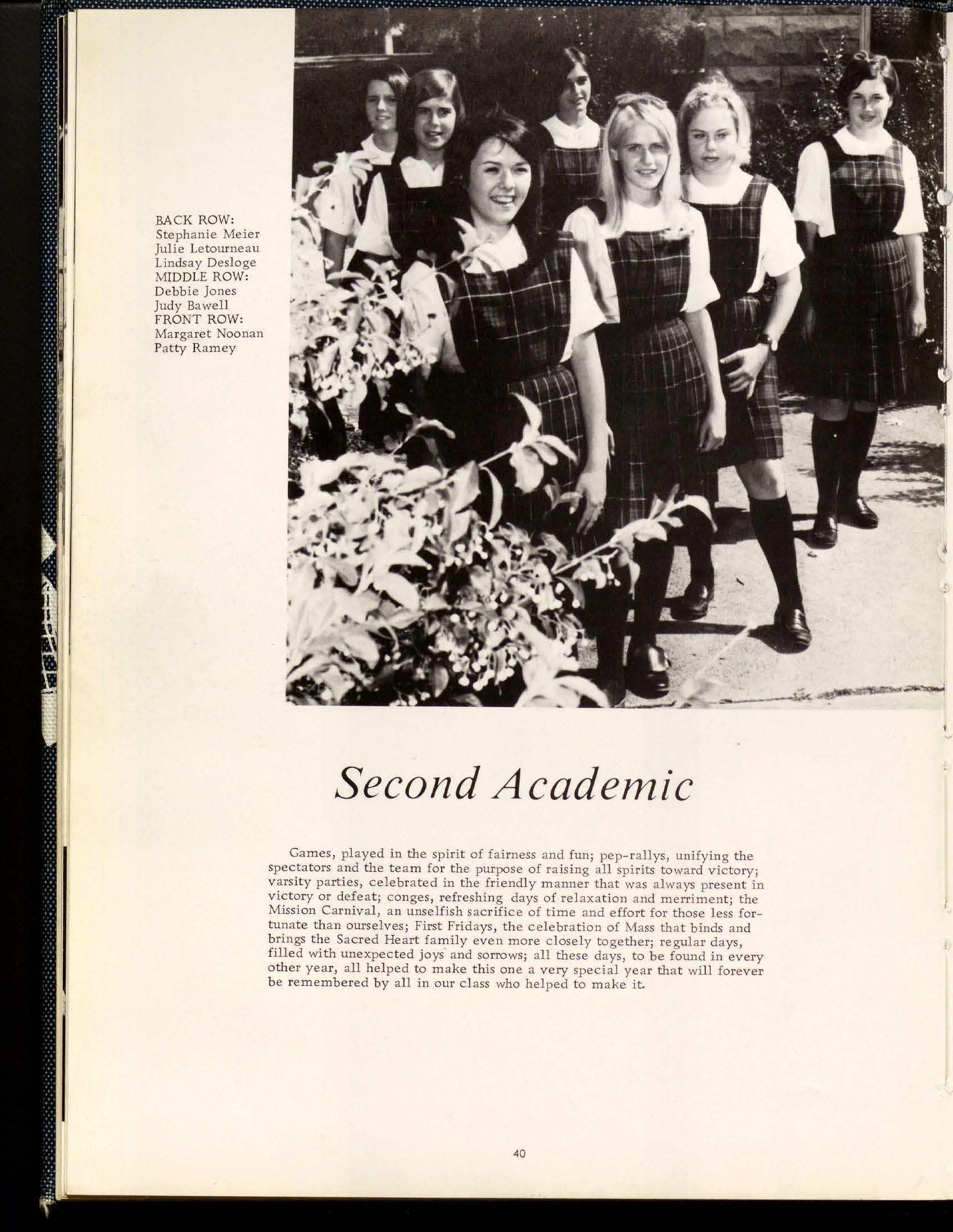 BACK ROW:
Stephanie Meier
Julie Letourneau
Lindsay Desloge
MIDDLE ROW:
Debbie Jones
Judy Bawell
FRONT ROW:
Margaret Noonan
Patty Ramey

Second Academic

Games, played in the spirit of fairness and fun; pep-rallys, unifying the spectators and the team for the purpose of raising all spirits toward victory; varsity parties, celebrated in the friendly manner that was always present in victory or defeat; conges, refreshing days of relaxation and merriment; the Mission Carnival, an unselfish sacrifice of time and effort for those less fortunate than ourselves; First Fridays, the celebration of Mass that binds and brings the Sacred Heart family even more closely together; regular days, filled with unexpected joys and sorrows; all these days, to be found in every other year, all helped to make this one a very special year that will forever be remembered by all in our class who helped to make it.

40